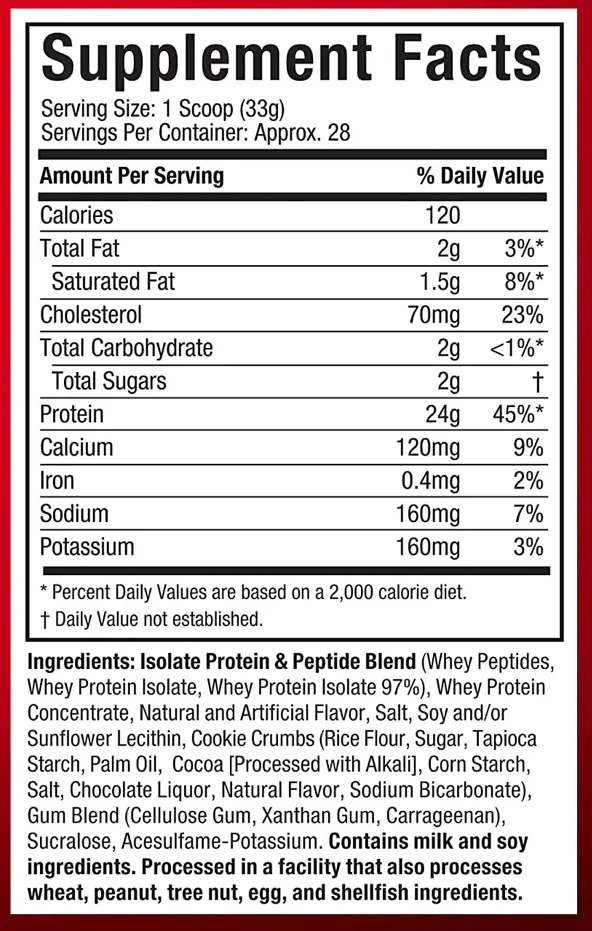 Supplement Facts

Serving Size: 1 Scoop (33g)
Servings Per Container: Approx. 28

| Amount Per Serving | | % Daily Value |
|---|---|---|
| Calories | 120 | |
| Total Fat | 2g | 3%* |
| Saturated Fat | 1.5g | 8%* |
| Cholesterol | 70mg | 23% |
| Total Carbohydrate | 2g | <1%* |
| Total Sugars | 2g | † |
| Protein | 24g | 45%* |
| Calcium | 120mg | 9% |
| Iron | 0.4mg | 2% |
| Sodium | 160mg | 7% |
| Potassium | 160mg | 3% |

* Percent Daily Values are based on a 2,000 calorie diet.
† Daily Value not established.

Ingredients: Isolate Protein & Peptide Blend (Whey Peptides, Whey Protein Isolate, Whey Protein Isolate 97%), Whey Protein Concentrate, Natural and Artificial Flavor, Salt, Soy and/or Sunflower Lecithin, Cookie Crumbs (Rice Flour, Sugar, Tapioca Starch, Palm Oil, Cocoa [Processed with Alkali], Corn Starch, Salt, Chocolate Liquor, Natural Flavor, Sodium Bicarbonate), Gum Blend (Cellulose Gum, Xanthan Gum, Carrageenan), Sucralose, Acesulfame-Potassium. Contains milk and soy ingredients. Processed in a facility that also processes wheat, peanut, tree nut, egg, and shellfish ingredients.